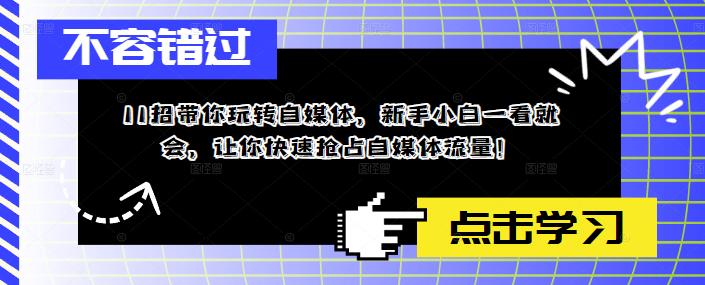 不容错过

11招带你玩转自媒体，新手小白一看就会，让你快速抢占自媒体流量！

点击学习